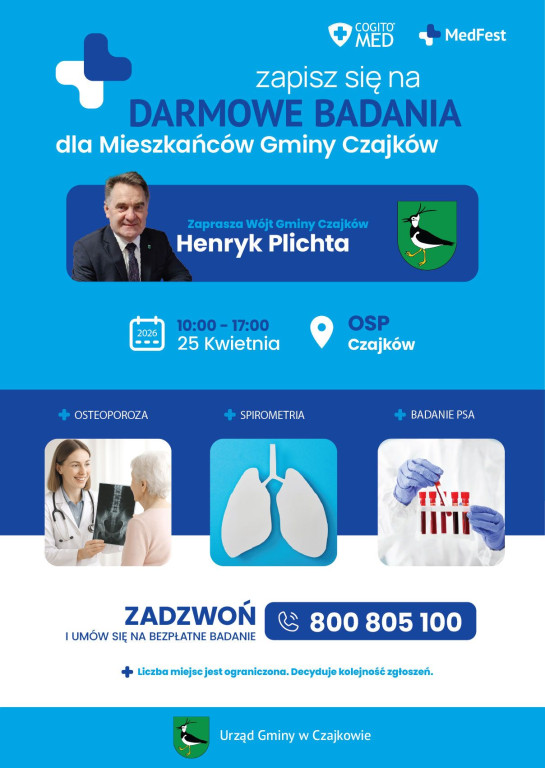 COGITO MED

MedFest

zapisz się na
DARMOWE BADANIA
dla Mieszkańców Gminy Czajków

Zaprasza Wójt Gminy Czajków
Henryk Plichta

2026

10:00 - 17:00
25 Kwietnia

OSP
Czajków

OSTEOPOROZA

SPIROMETRIA

BADANIE PSA

ZADZWOŃ
I UMÓW SIĘ NA BEZPŁATNE BADANIE

800 805 100

Liczba miejsc jest ograniczona. Decyduje kolejność zgłoszeń.

Urząd Gminy w Czajkowie